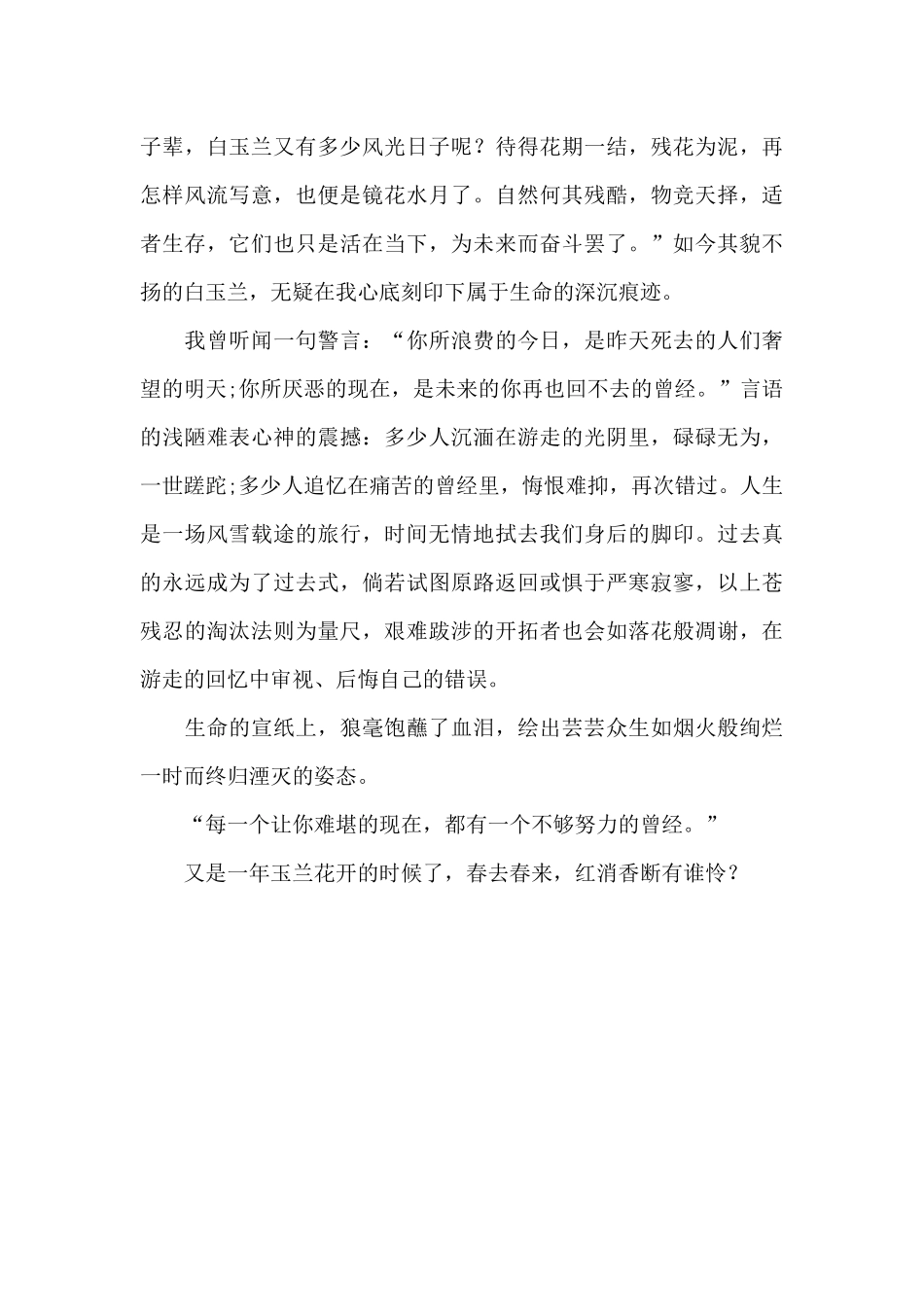 子辈，白玉兰又有多少风光日子呢？待得花期一结，残花为泥，再怎样风流写意，也便是镜花水月了。自然何其残酷，物竞天择，适者生存，它们也只是活在当下，为未来而奋斗罢了。”如今其貌不扬的白玉兰，无疑在我心底刻印下属于生命的深沉痕迹。

我曾听闻一句警言：“你所浪费的今日，是昨天死去的人们奢望的明天;你所厌恶的现在，是未来的你再也回不去的曾经。”言语的浅陋难表心神的震撼：多少人沉湎在游走的光阴里，碌碌无为，一世蹉跎;多少人追忆在痛苦的曾经里，悔恨难抑，再次错过。人生是一场风雪载途的旅行，时间无情地拭去我们身后的脚印。过去真的永远成为了过去式，倘若试图原路返回或惧于严寒寂寥，以上苍残忍的淘汰法则为量尺，艰难跋涉的开拓者也会如落花般凋谢，在游走的回忆中审视、后悔自己的错误。

生命的宣纸上，狼毫饱蘸了血泪，绘出芸芸众生如烟火般绚烂一时而终归湮灭的姿态。

“每一个让你难堪的现在，都有一个不够努力的曾经。”

又是一年玉兰花开的时候了，春去春来，红消香断有谁怜？